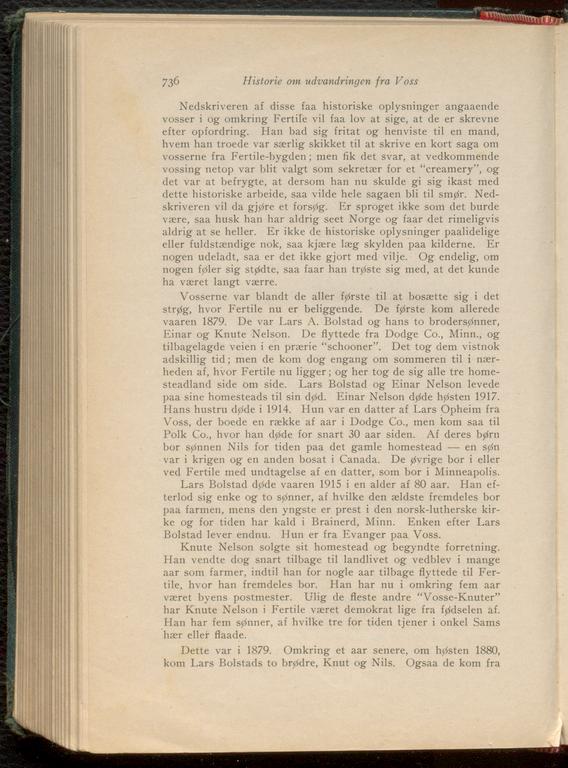 736 Historie om udvandringen fra Voss

Nedskriveren af disse faa historiske oplysninger angaaende vosser i og omkring Fertile vil faa lov at sige, at de er skrevne efter opfordring. Han bad sig fritat og henviste til en mand, hvem han troede var særlig skikket til at skrive en kort saga om vosserne fra Fertile-bygden; men fik det svar, at vedkommende vossing netop var blit valgt som sekretær for et "creamery", og det var at befrygte, at dersom han nu skulde gi sig ikast med dette historiske arbeide, saa vilde hele sagaen bli til smør. Nedskriveren vil da gjøre et forsøg. Er sproget ikke som det burde være, saa husk han har aldrig seet Norge og faar det rimeligvis aldrig at se heller. Er ikke de historiske oplysninger paalidelige eller fuldstændige nok, saa kjære læg skylden paa kilderne. Er nogen udeladt, saa er det ikke gjort med vilje. Og endelig, om nogen føler sig stødte, saa faar han trøste sig med, at det kunde ha været langt værre.

Vosserne var blandt de aller første til at bosætte sig i det strøg, hvor Fertile nu er beliggende. De første kom allerede vaaren 1879. De var Lars A. Bolstad og hans to brodersønner, Einar og Knute Nelson. De flyttede fra Dodge Co., Minn., og tilbagelagde veien i en prærie "schooner". Det tog dem vistnok adskillig tid; men de kom dog engang om sommeren til i nærheden af, hvor Fertile nu ligger; og her tog de sig alle tre homesteadland side om side. Lars Bolstad og Einar Nelson levede paa sine homesteads til sin død. Einar Nelson døde høsten 1917. Hans hustru døde i 1914. Hun var en datter af Lars Opheim fra Voss, der boede en række af aar i Dodge Co., men kom saa til Polk Co., hvor han døde for snart 30 aar siden. Af deres børn bor sønnen Nils for tiden paa det gamle homestead — en søn var i krigen og en anden bosat i Canada. De øvrige bor i eller ved Fertile med undtagelse af en datter, som bor i Minneapolis.

Lars Bolstad døde vaaren 1915 i en alder af 80 aar. Han efterlod sig enke og to sønner, af hvilke den ældste fremdeles bor paa farmen, mens den yngste er prest i den norsk-lutherske kirke og for tiden har kald i Brainerd, Minn. Enken efter Lars Bolstad lever endnu. Hun er fra Evanger paa Voss.

Knute Nelson solgte sit homestead og begyndte forretning. Han vendte dog snart tilbage til landlivet og vedblev i mange aar som farmer, indtil han for nogle aar tilbage flyttede til Fertile, hvor han fremdeles bor. Han har nu i omkring fem aar været byens postmester. Ulig de fleste andre "Vosse-Knuter" har Knute Nelson i Fertile været demokrat lige fra fødselen af. Han har fem sønner, af hvilke tre for tiden tjener i onkel Sams hær eller flaade.

Dette var i 1879. Omkring et aar senere, om høsten 1880, kom Lars Bolstads to brødre, Knut og Nils. Ogsaa de kom fra